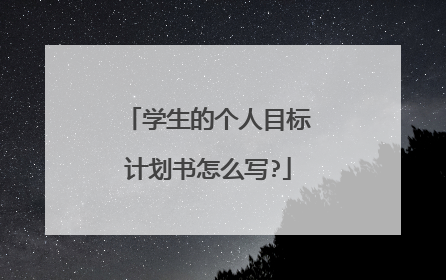 「学生的个人目标计划书怎么写?」